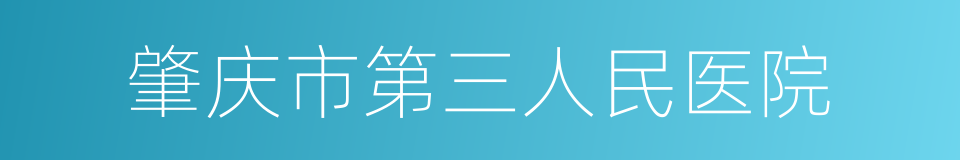 肇庆市第三人民医院